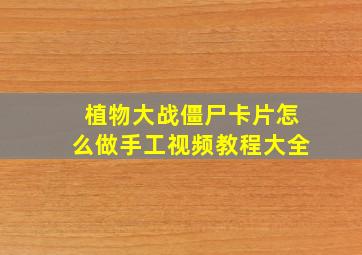 植物大战僵尸卡片怎么做手工视频教程大全